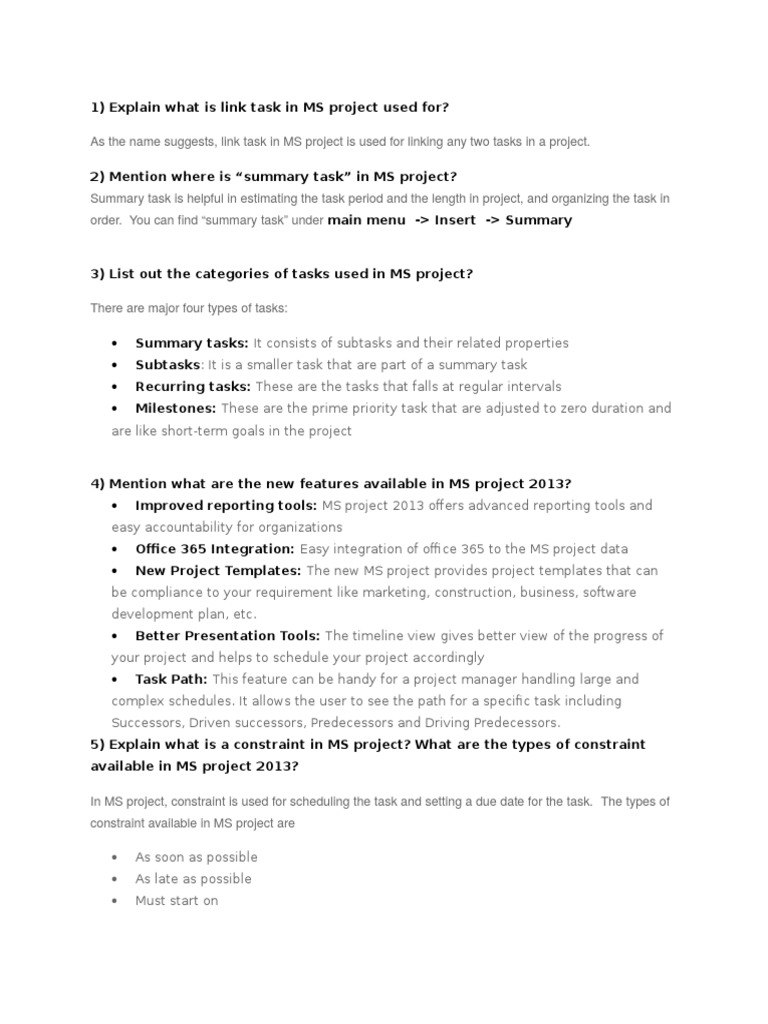 1) Explain what is link task in MS project used for?

As the name suggests, link task in MS project is used for linking any two tasks in a project.

2) Mention where is “summary task” in MS project?
Summary task is helpful in estimating the task period and the length in project, and organizing the task in order. You can find “summary task” under main menu -> Insert -> Summary

3) List out the categories of tasks used in MS project?

There are major four types of tasks:

• Summary tasks: It consists of subtasks and their related properties
• Subtasks: It is a smaller task that are part of a summary task
• Recurring tasks: These are the tasks that falls at regular intervals
• Milestones: These are the prime priority task that are adjusted to zero duration and are like short-term goals in the project

4) Mention what are the new features available in MS project 2013?
• Improved reporting tools: MS project 2013 offers advanced reporting tools and easy accountability for organizations
• Office 365 Integration: Easy integration of office 365 to the MS project data
• New Project Templates: The new MS project provides project templates that can be compliance to your requirement like marketing, construction, business, software development plan, etc.
• Better Presentation Tools: The timeline view gives better view of the progress of your project and helps to schedule your project accordingly
• Task Path: This feature can be handy for a project manager handling large and complex schedules. It allows the user to see the path for a specific task including Successors, Driven successors, Predecessors and Driving Predecessors.
5) Explain what is a constraint in MS project? What are the types of constraint available in MS project 2013?

In MS project, constraint is used for scheduling the task and setting a due date for the task. The types of constraint available in MS project are

• As soon as possible
• As late as possible
• Must start on